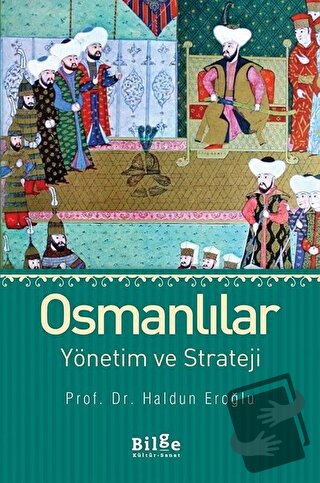 Osmanlılar
Yönetim ve Strateji

Prof. Dr. Haldun Eroğlu

Bilge
Kültür-Sanat